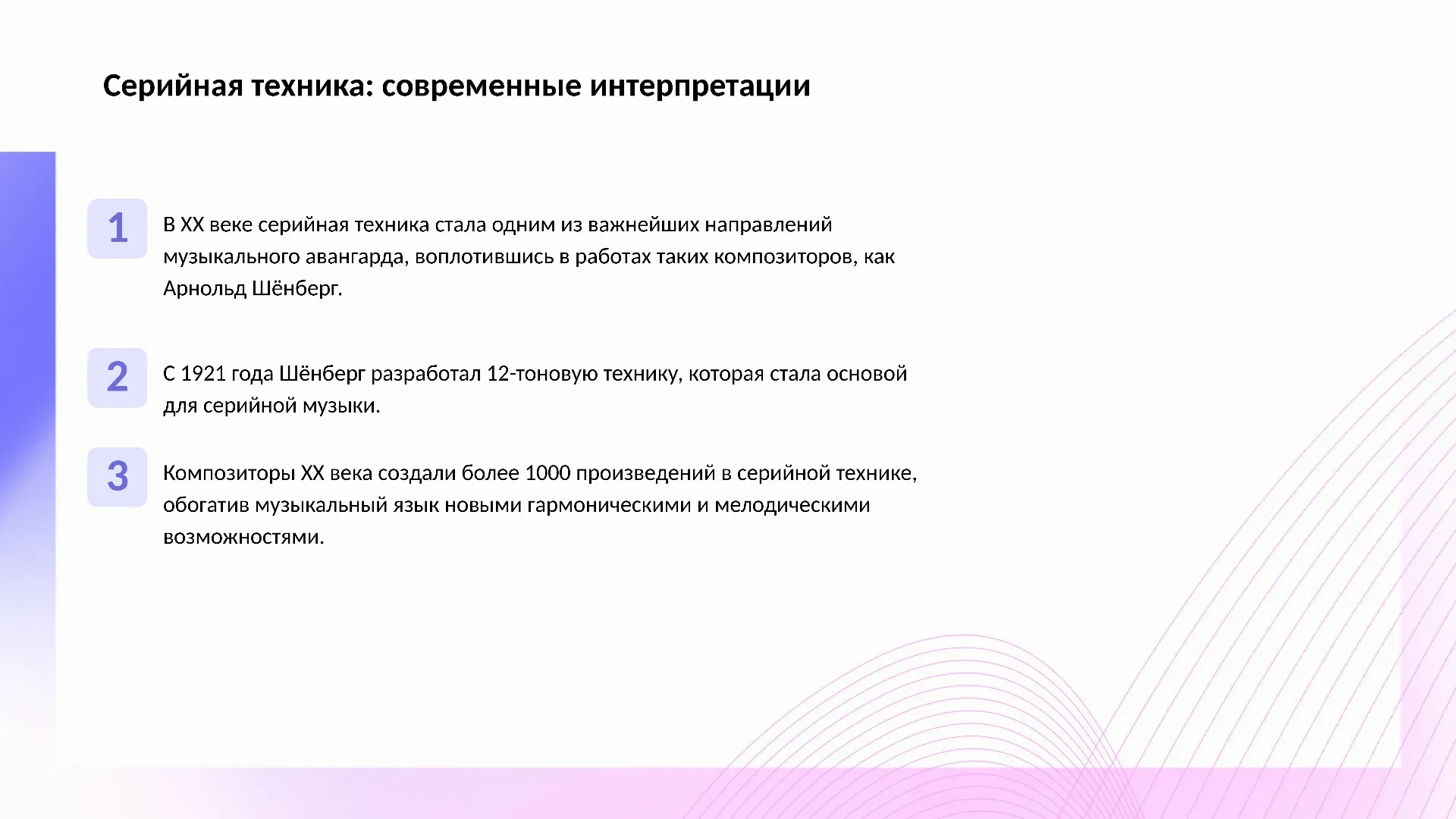 Серийная техника: современные интерпретации

1

В XX веке серийная техника стала одним из важнейших направлений музыкального авангарда, воплотившись в работах таких композиторов, как Арнольд Шёнберг.

2

С 1921 года Шёнберг разработал 12-тоновую технику, которая стала основой для серийной музыки.

3

Композиторы XX века создали более 1000 произведений в серийной технике, обогатив музыкальный язык новыми гармоническими и мелодическими возможностями.